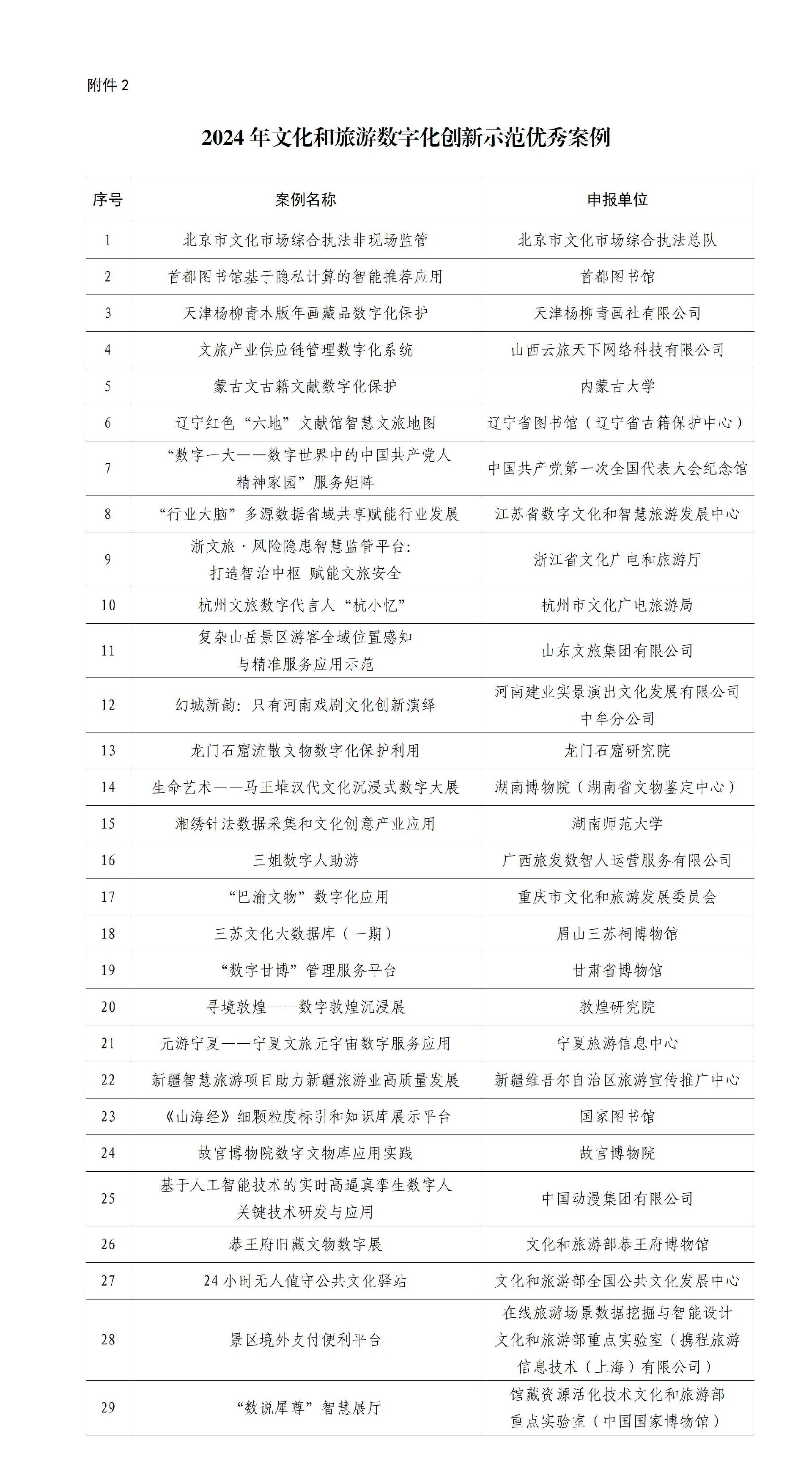 附件 2

2024 年文化和旅游数字化创新示范优秀案例

| 序号 | 案例名称 | 申报单位 |
|---|---|---|
| 1 | 北京市文化市场综合执法非现场监管 | 北京市文化市场综合执法总队 |
| 2 | 首都图书馆基于隐私计算的智能推荐应用 | 首都图书馆 |
| 3 | 天津杨柳青木版年画藏品数字化保护 | 天津杨柳青画社有限公司 |
| 4 | 文旅产业供应链管理数字化系统 | 山西云旅天下网络科技有限公司 |
| 5 | 蒙古文古籍文献数字化保护 | 内蒙古大学 |
| 6 | 辽宁红色“六地”文献馆智慧文旅地图 | 辽宁省图书馆（辽宁省古籍保护中心） |
| 7 | “数字一大——数字世界中的中国共产党人精神家园”服务矩阵 | 中国共产党第一次全国代表大会纪念馆 |
| 8 | “行业大脑”多源数据省域共享赋能行业发展 | 江苏省数字文化和智慧旅游发展中心 |
| 9 | 浙文旅·风险隐患智慧监管平台：打造智治中枢 赋能文旅安全 | 浙江省文化广电和旅游厅 |
| 10 | 杭州文旅数字代言人“杭小忆” | 杭州市文化广电旅游局 |
| 11 | 复杂山岳景区游客全域位置感知与精准服务应用示范 | 山东文旅集团有限公司 |
| 12 | 幻城新韵：只有河南戏剧文化创新演绎 | 河南建业实景演出文化发展有限公司中牟分公司 |
| 13 | 龙门石窟流散文物数字化保护利用 | 龙门石窟研究院 |
| 14 | 生命艺术——马王堆汉代文化沉浸式数字大展 | 湖南博物院（湖南省文物鉴定中心） |
| 15 | 湘绣针法数据采集和文化创意产业应用 | 湖南师范大学 |
| 16 | 三姐数字人助游 | 广西旅发数智人运营服务有限公司 |
| 17 | “巴渝文物”数字化应用 | 重庆市文化和旅游发展委员会 |
| 18 | 三苏文化大数据库（一期） | 眉山三苏祠博物馆 |
| 19 | “数字甘博”管理服务平台 | 甘肃省博物馆 |
| 20 | 寻境敦煌——数字敦煌沉浸展 | 敦煌研究院 |
| 21 | 元游宁夏——宁夏文旅元宇宙数字服务应用 | 宁夏旅游信息中心 |
| 22 | 新疆智慧旅游项目助力新疆旅游业高质量发展 | 新疆维吾尔自治区旅游宣传推广中心 |
| 23 | 《山海经》细颗粒度标引和知识库展示平台 | 国家图书馆 |
| 24 | 故宫博物院数字文物库应用实践 | 故宫博物院 |
| 25 | 基于人工智能技术的实时高逼真孪生数字人关键技术研发与应用 | 中国动漫集团有限公司 |
| 26 | 恭王府旧藏文物数字展 | 文化和旅游部恭王府博物馆 |
| 27 | 24 小时无人值守公共文化驿站 | 文化和旅游部全国公共文化发展中心 |
| 28 | 景区境外支付便利平台 | 在线旅游场景数据挖掘与智能设计文化和旅游部重点实验室（携程旅游信息技术（上海）有限公司） |
| 29 | “数说犀尊”智慧展厅 | 馆藏资源活化技术文化和旅游部重点实验室（中国国家博物馆） |